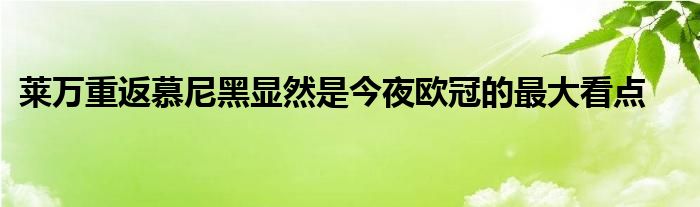 莱万重返慕尼黑显然是今夜欧冠的最大看点